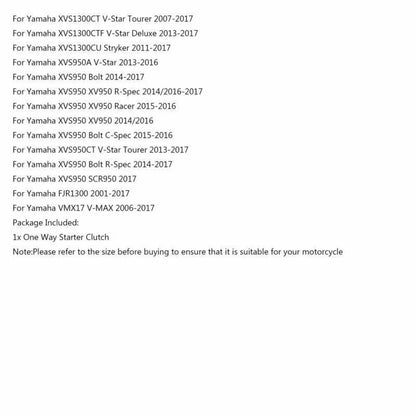 For Yamaha XVS1300CT V-Star Tourer 2007-2017
For Yamaha XVS1300CTF V-Star Deluxe 2013-2017
For Yamaha XVS1300CU Stryker 2011-2017
For Yamaha XVS950A V-Star 2013-2016
For Yamaha XVS950 Bolt 2014-2017
For Yamaha XVS950 XV950 R-Spec 2014/2016-2017
For Yamaha XVS950 XV950 Racer 2015-2016
For Yamaha XVS950 XV950 2014/2016
For Yamaha XVS950 Bolt C-Spec 2015-2016
For Yamaha XVS950CT V-Star Tourer 2013-2017
For Yamaha XVS950 Bolt R-Spec 2014-2017
For Yamaha XVS950 SCR950 2017
For Yamaha FJR1300 2001-2017
For Yamaha VMX17 V-MAX 2006-2017
Package Included:
1x One Way Starter Clutch
Note:Please refer to the size before buying to ensure that it is suitable for your motorcycle